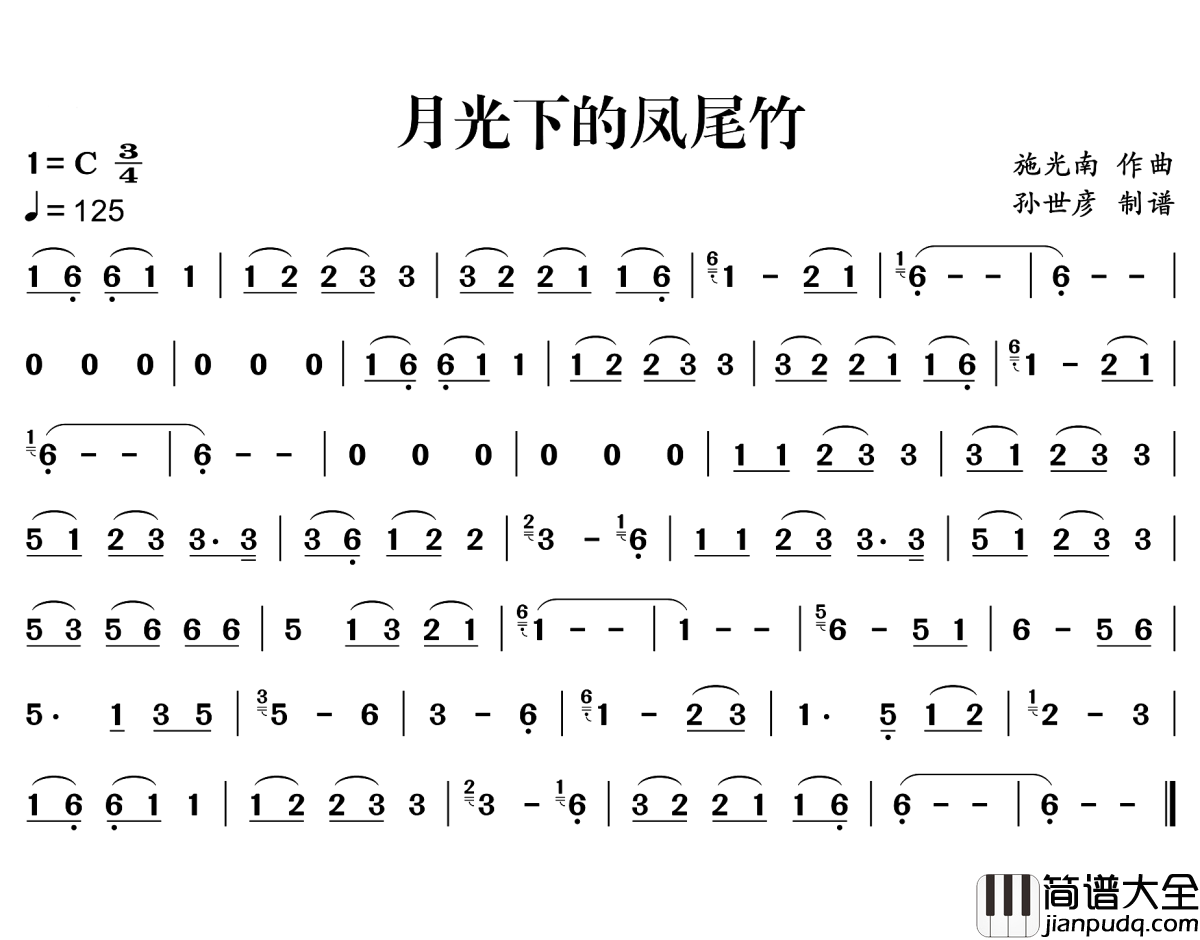 月光下的凤尾竹

1= C $\frac{3}{4}$
♩= 125

施光南 作曲
孙世彦 制谱

1 6 6 1 1 | 1 2 2 3 3 | 3 2 2 1 1 6 | 1 - 2 1 | 6 - - | 6 - - |

0 0 0 | 0 0 0 | 1 6 6 1 1 | 1 2 2 3 3 | 3 2 2 1 1 6 | 1 - 2 1 |

6 - - | 6 - - | 0 0 0 | 0 0 0 | 1 1 2 3 3 | 3 1 2 3 3 |

5 1 2 3 3· 3 | 3 6 1 2 2 | 3 - 6 | 1 1 2 3 3· 3 | 5 1 2 3 3 |

5 3 5 6 6 6 | 5 1 3 2 1 | 1 - - | 1 - - | 6 - 5 1 | 6 - 5 6 |

5· 1 3 5 | 5 - 6 | 3 - 6 | 1 - 2 3 | 1· 5 1 2 | 2 - 3 |

1 6 6 1 1 | 1 2 2 3 3 | 3 - 6 | 3 2 2 1 1 6 | 6 - - | 6 - - ‖

简谱大全
jianpudq.com